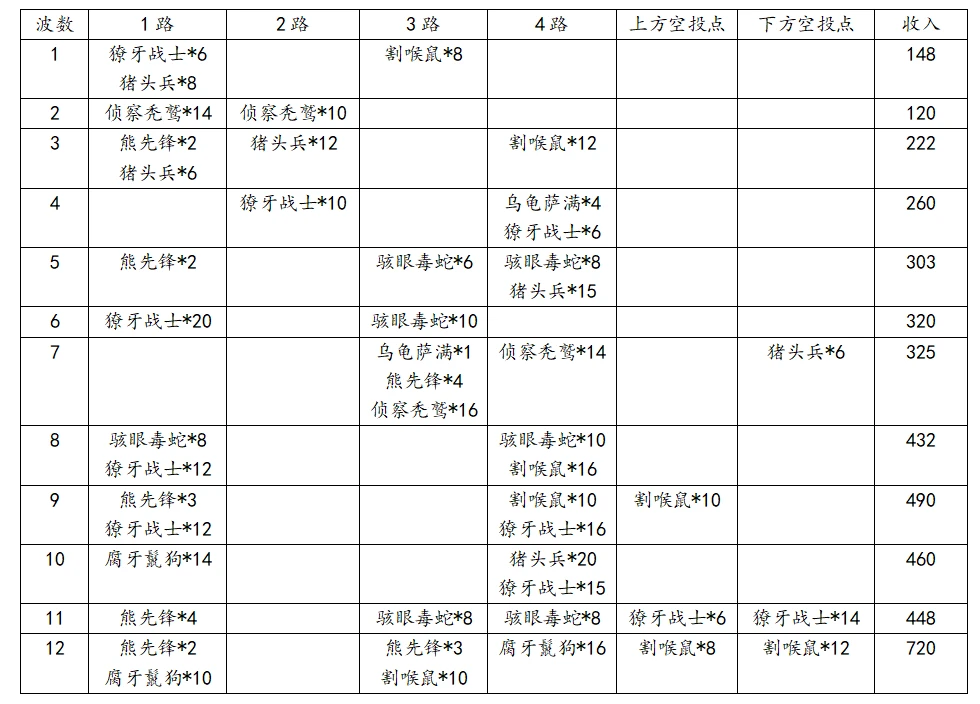 | 波数 | 1路 | 2路 | 3路 | 4路 | 上方空投点 | 下方空投点 | 收入 |
|---|---|---|---|---|---|---|---|
| 1 | 獠牙战士*6 猪头兵*8 | | 割喉鼠*8 | | | | 148 |
| 2 | 侦察秃鹫*14 | 侦察秃鹫*10 | | | | | 120 |
| 3 | 熊先锋*2 猪头兵*6 | 猪头兵*12 | | 割喉鼠*12 | | | 222 |
| 4 | | 獠牙战士*10 | | 乌龟萨满*4 獠牙战士*6 | | | 260 |
| 5 | 熊先锋*2 | | 骇眼毒蛇*6 | 骇眼毒蛇*8 猪头兵*15 | | | 303 |
| 6 | 獠牙战士*20 | | 骇眼毒蛇*10 | | | | 320 |
| 7 | | | 乌龟萨满*1 熊先锋*4 侦察秃鹫*16 | 侦察秃鹫*14 | | 猪头兵*6 | 325 |
| 8 | 骇眼毒蛇*8 獠牙战士*12 | | | 骇眼毒蛇*10 割喉鼠*16 | | | 432 |
| 9 | 熊先锋*3 獠牙战士*12 | | | 割喉鼠*10 獠牙战士*16 | 割喉鼠*10 | | 490 |
| 10 | 腐牙鬣狗*14 | | | 猪头兵*20 獠牙战士*15 | | | 460 |
| 11 | 熊先锋*4 | | 骇眼毒蛇*8 | 骇眼毒蛇*8 | 獠牙战士*6 | 獠牙战士*14 | 448 |
| 12 | 熊先锋*2 腐牙鬣狗*10 | | 熊先锋*3 割喉鼠*10 | 腐牙鬣狗*16 | 割喉鼠*8 | 割喉鼠*12 | 720 |